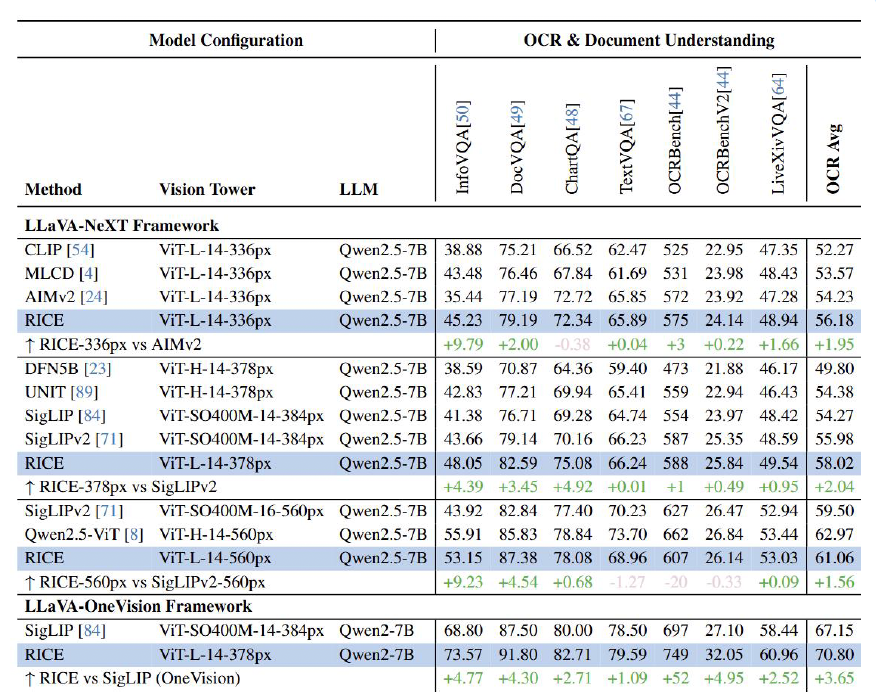 | Model Configuration | | | OCR & Document Understanding | | | | | | | |
|---|---|---|---|---|---|---|---|---|---|---|
| Method | Vision Tower | LLM | InfoVQA[50] | DocVQA[49] | ChartQA[48] | TextVQA[67] | OCRBench[44] | OCRBenchV2[44] | LiveXivVQA[64] | OCR Avg |
| **LLaVA-NeXT Framework** | | | | | | | | | | |
| CLIP [54] | ViT-L-14-336px | Qwen2.5-7B | 38.88 | 75.21 | 66.52 | 62.47 | 525 | 22.95 | 47.35 | 52.27 |
| MLCD [4] | ViT-L-14-336px | Qwen2.5-7B | 43.48 | 76.46 | 67.84 | 61.69 | 531 | 23.98 | 48.43 | 53.57 |
| AIMv2 [24] | ViT-L-14-336px | Qwen2.5-7B | 35.44 | 77.19 | 72.72 | 65.85 | 572 | 23.92 | 47.28 | 54.23 |
| RICE | ViT-L-14-336px | Qwen2.5-7B | 45.23 | 79.19 | 72.34 | 65.89 | 575 | 24.14 | 48.94 | 56.18 |
| ↑ RICE-336px vs AIMv2 | | | +9.79 | +2.00 | -0.38 | +0.04 | +3 | +0.22 | +1.66 | +1.95 |
| DFN5B [23] | ViT-H-14-378px | Qwen2.5-7B | 38.59 | 70.87 | 64.36 | 59.40 | 473 | 21.88 | 46.17 | 49.80 |
| UNIT [89] | ViT-H-14-378px | Qwen2.5-7B | 42.83 | 77.21 | 69.94 | 65.41 | 559 | 22.94 | 46.43 | 54.38 |
| SigLIP [84] | ViT-SO400M-14-384px | Qwen2.5-7B | 41.38 | 76.71 | 69.28 | 64.74 | 554 | 23.97 | 48.42 | 54.27 |
| SigLIPv2 [71] | ViT-SO400M-14-384px | Qwen2.5-7B | 43.66 | 79.14 | 70.16 | 66.23 | 587 | 25.35 | 48.59 | 55.98 |
| RICE | ViT-L-14-378px | Qwen2.5-7B | 48.05 | 82.59 | 75.08 | 66.24 | 588 | 25.84 | 49.54 | 58.02 |
| ↑ RICE-378px vs SigLIPv2 | | | +4.39 | +3.45 | +4.92 | +0.01 | +1 | +0.49 | +0.95 | +2.04 |
| SigLIPv2 [71] | ViT-SO400M-16-560px | Qwen2.5-7B | 43.92 | 82.84 | 77.40 | 70.23 | 627 | 26.47 | 52.94 | 59.50 |
| Qwen2.5-ViT [8] | ViT-H-14-560px | Qwen2.5-7B | 55.91 | 85.83 | 78.84 | 73.70 | 662 | 26.84 | 53.44 | 62.97 |
| RICE | ViT-L-14-560px | Qwen2.5-7B | 53.15 | 87.38 | 78.08 | 68.96 | 607 | 26.14 | 53.03 | 61.06 |
| ↑ RICE-560px vs SigLIPv2-560px | | | +9.23 | +4.54 | +0.68 | -1.27 | -20 | -0.33 | +0.09 | +1.56 |
| **LLaVA-OneVision Framework** | | | | | | | | | | |
| SigLIP [84] | ViT-SO400M-14-384px | Qwen2-7B | 68.80 | 87.50 | 80.00 | 78.50 | 697 | 27.10 | 58.44 | 67.15 |
| RICE | ViT-L-14-378px | Qwen2-7B | 73.57 | 91.80 | 82.71 | 79.59 | 749 | 32.05 | 60.96 | 70.80 |
| ↑ RICE vs SigLIP (OneVision) | | | +4.77 | +4.30 | +2.71 | +1.09 | +52 | +4.95 | +2.52 | +3.65 |